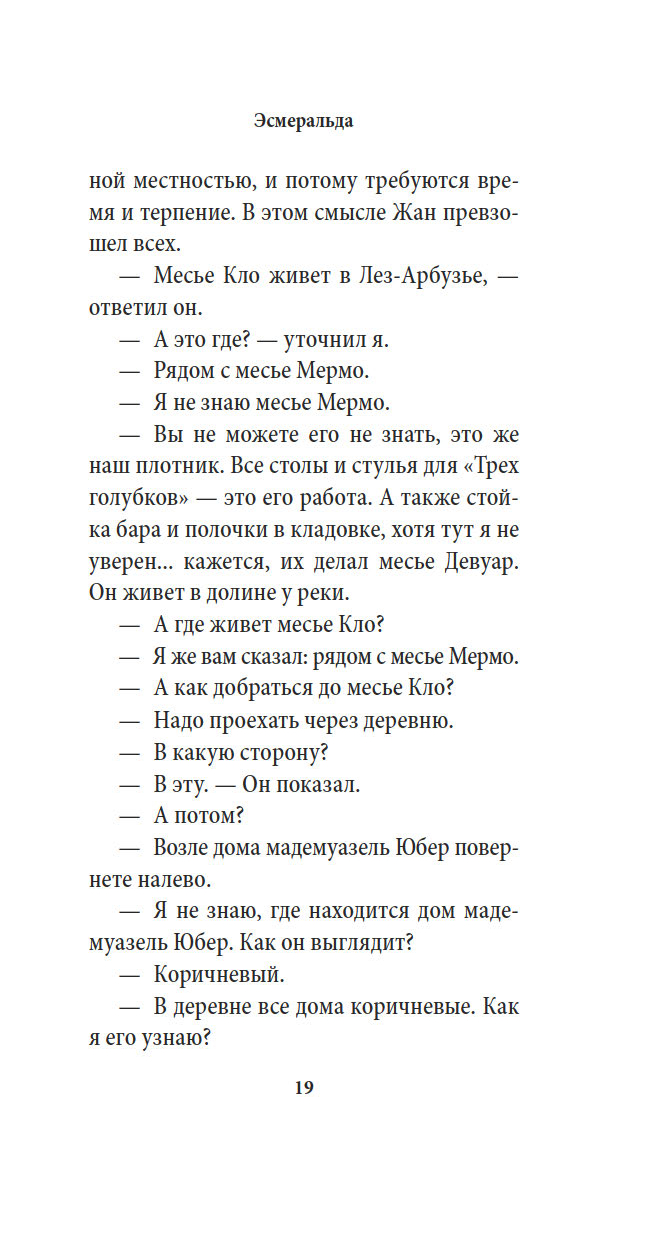 Эсмеральда

ной местностью, и потому требуются время и терпение. В этом смысле Жан превзошел всех.

— Месье Кло живет в Лез-Арбузье, — ответил он.

— А это где? — уточнил я.

— Рядом с месье Мермо.

— Я не знаю месье Мермо.

— Вы не можете его не знать, это же наш плотник. Все столы и стулья для «Трех голубков» — это его работа. А также стойка бара и полочки в кладовке, хотя тут я не уверен... кажется, их делал месье Девуар. Он живет в долине у реки.

— А где живет месье Кло?

— Я же вам сказал: рядом с месье Мермо.

— А как добраться до месье Кло?

— Надо проехать через деревню.

— В какую сторону?

— В эту. — Он показал.

— А потом?

— Возле дома мадемуазель Юбер повернете налево.

— Я не знаю, где находится дом мадемуазель Юбер. Как он выглядит?

— Коричневый.

— В деревне все дома коричневые. Как я его узнаю?

19